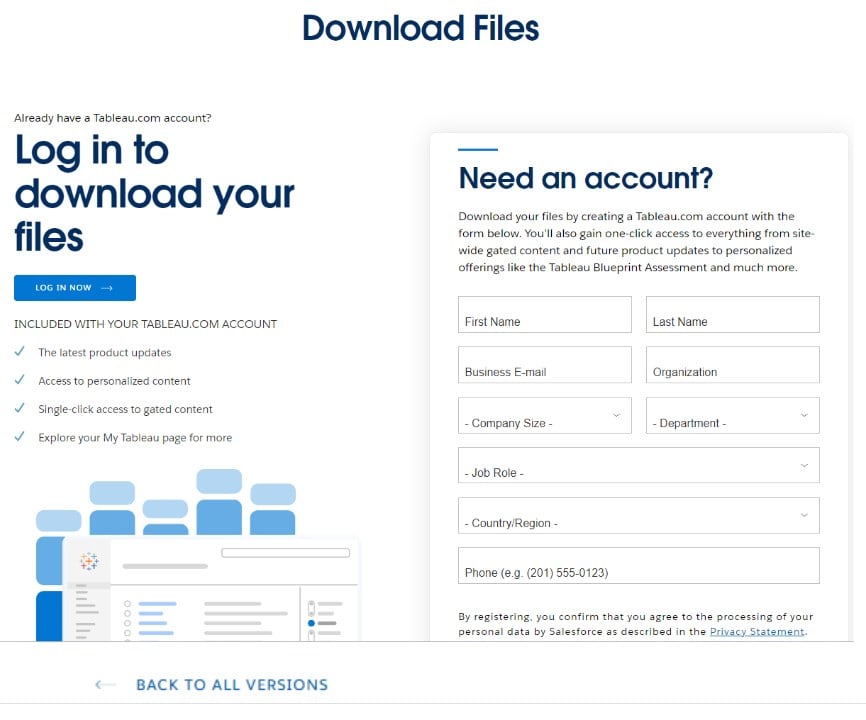 Download Files

Already have a Tableau.com account?

Log in to download your files

LOG IN NOW →

INCLUDED WITH YOUR TABLEAU.COM ACCOUNT

✓ The latest product updates

✓ Access to personalized content

✓ Single-click access to gated content

✓ Explore your My Tableau page for more

Need an account?

Download your files by creating a Tableau.com account with the form below. You'll also gain one-click access to everything from site-wide gated content and future product updates to personalized offerings like the Tableau Blueprint Assessment and much more.

First Name

Last Name

Business E-mail

Organization

- Company Size -

- Department -

- Job Role -

- Country/Region -

Phone (e.g. (201) 555-0123)

By registering, you confirm that you agree to the processing of your personal data by Salesforce as described in the Privacy Statement.

← BACK TO ALL VERSIONS